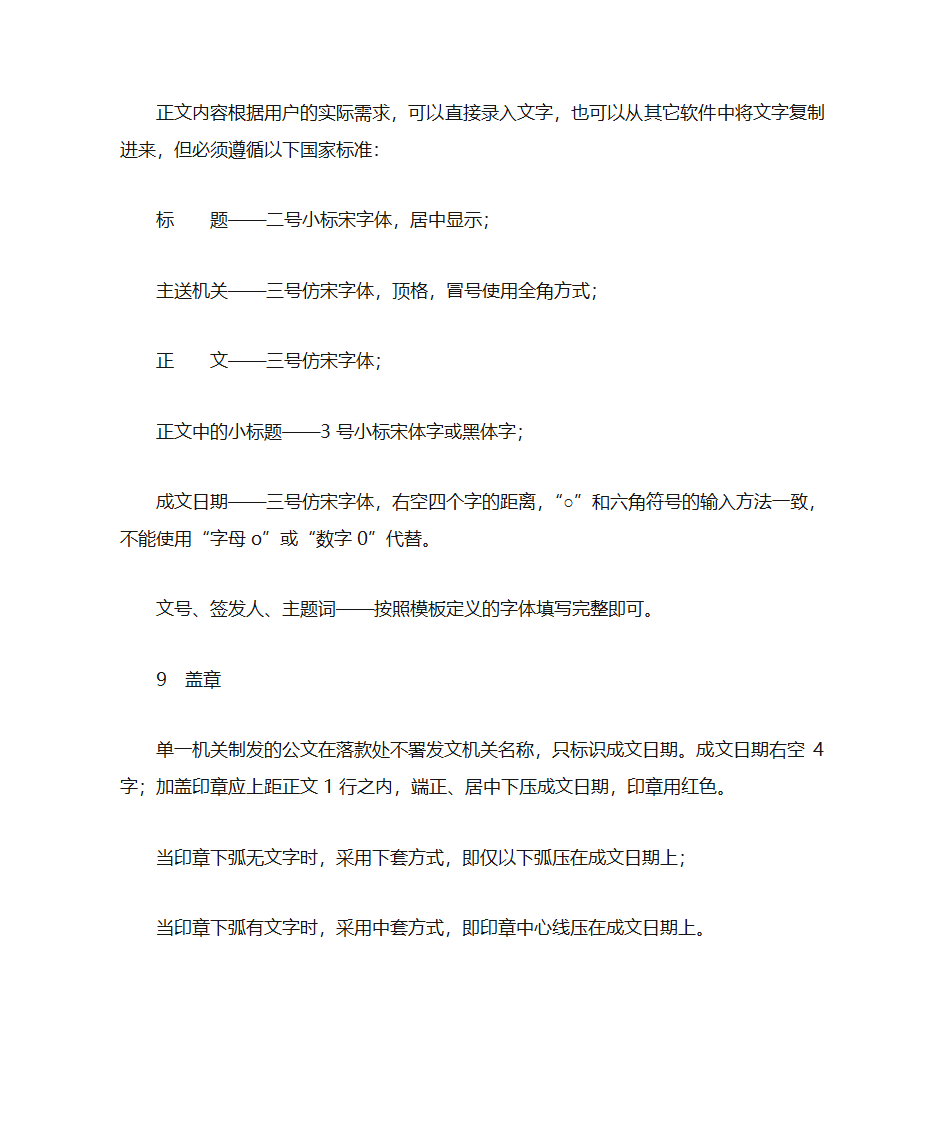 正文内容根据用户的实际需求，可以直接录入文字，也可以从其它软件中将文字复制进来，但必须遵循以下国家标准：

标　　题——二号小标宋字体，居中显示；

主送机关——三号仿宋字体，顶格，冒号使用全角方式；

正　　文——三号仿宋字体；

正文中的小标题——3 号小标宋体字或黑体字；

成文日期——三号仿宋字体，右空四个字的距离，“○”和六角符号的输入方法一致，不能使用“字母 o”或“数字 0”代替。

文号、签发人、主题词——按照模板定义的字体填写完整即可。

9　盖章

单一机关制发的公文在落款处不署发文机关名称，只标识成文日期。成文日期右空 4 字；加盖印章应上距正文 1 行之内，端正、居中下压成文日期，印章用红色。

当印章下弧无文字时，采用下套方式，即仅以下弧压在成文日期上；

当印章下弧有文字时，采用中套方式，即印章中心线压在成文日期上。